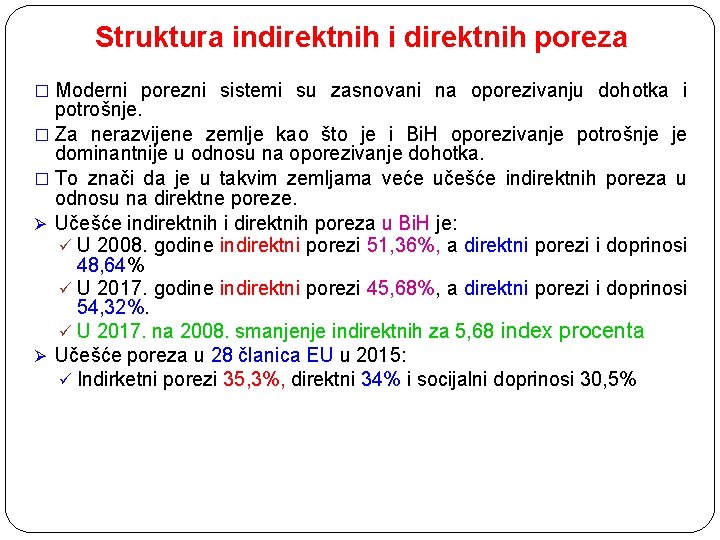 Struktura indirektnih i direktnih poreza

□ Moderni porezni sistemi su zasnovani na oporezivanju dohotka i potrošnje.

□ Za nerazvijene zemlje kao što je i BiH oporezivanje potrošnje je dominantnije u odnosu na oporezivanje dohotka.

□ To znači da je u takvim zemljama veće učešće indirektnih poreza u odnosu na direktne poreze.

➢ Učešće indirektnih i direktnih poreza u BiH je:

✓ U 2008. godine indirektni porezi 51,36%, a direktni porezi i doprinosi 48,64%

✓ U 2017. godine indirektni porezi 45,68%, a direktni porezi i doprinosi 54,32%.

✓ U 2017. na 2008. smanjenje indirektnih za 5,68 index procenta

➢ Učešće poreza u 28 članica EU u 2015:

✓ Indirketni porezi 35,3%, direktni 34% i socijalni doprinosi 30,5%